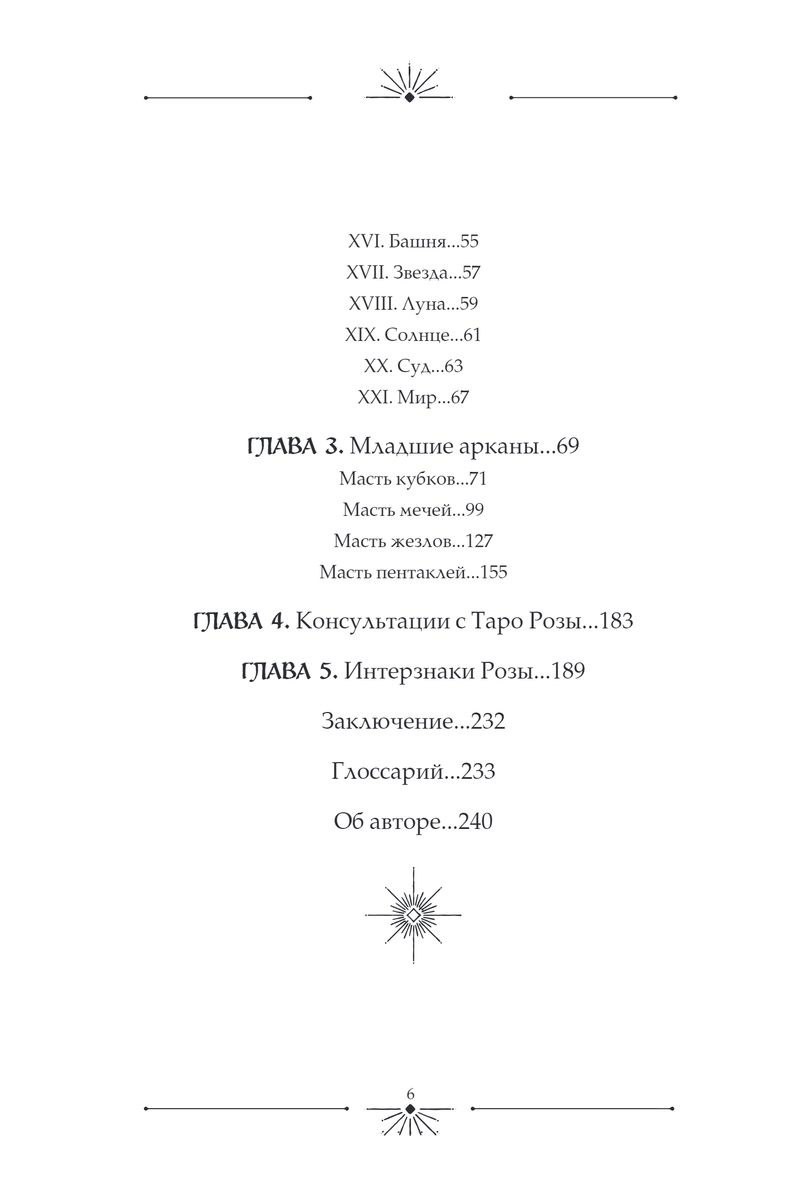 XVI. Башня...55

XVII. Звезда...57

XVIII. Луна...59

XIX. Солнце...61

XX. Суд...63

XXI. Мир...67

ГЛАВА 3. Младшие арканы...69

Масть кубков...71

Масть мечей...99

Масть жезлов...127

Масть пентаклей...155

ГЛАВА 4. Консультации с Таро Розы...183

ГЛАВА 5. Интерзнаки Розы...189

Заключение...232

Глоссарий...233

Об авторе...240

6